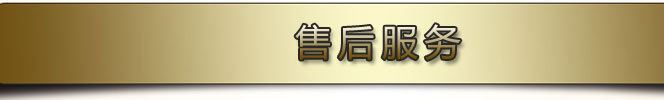 售后服务